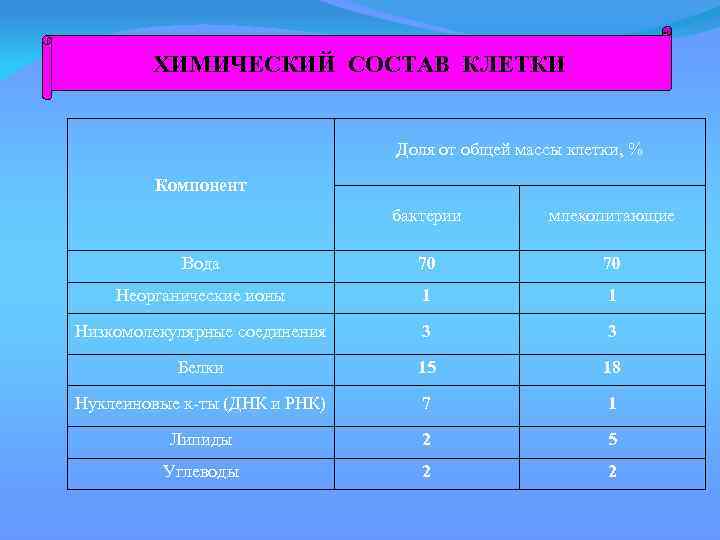 ХИМИЧЕСКИЙ СОСТАВ КЛЕТКИ

| Компонент | Доля от общей массы клетки, % | |
|---|---|---|
| | бактерии | млекопитающие |
| Вода | 70 | 70 |
| Неорганические ионы | 1 | 1 |
| Низкомолекулярные соединения | 3 | 3 |
| Белки | 15 | 18 |
| Нуклеиновые к-ты (ДНК и РНК) | 7 | 1 |
| Липиды | 2 | 5 |
| Углеводы | 2 | 2 |